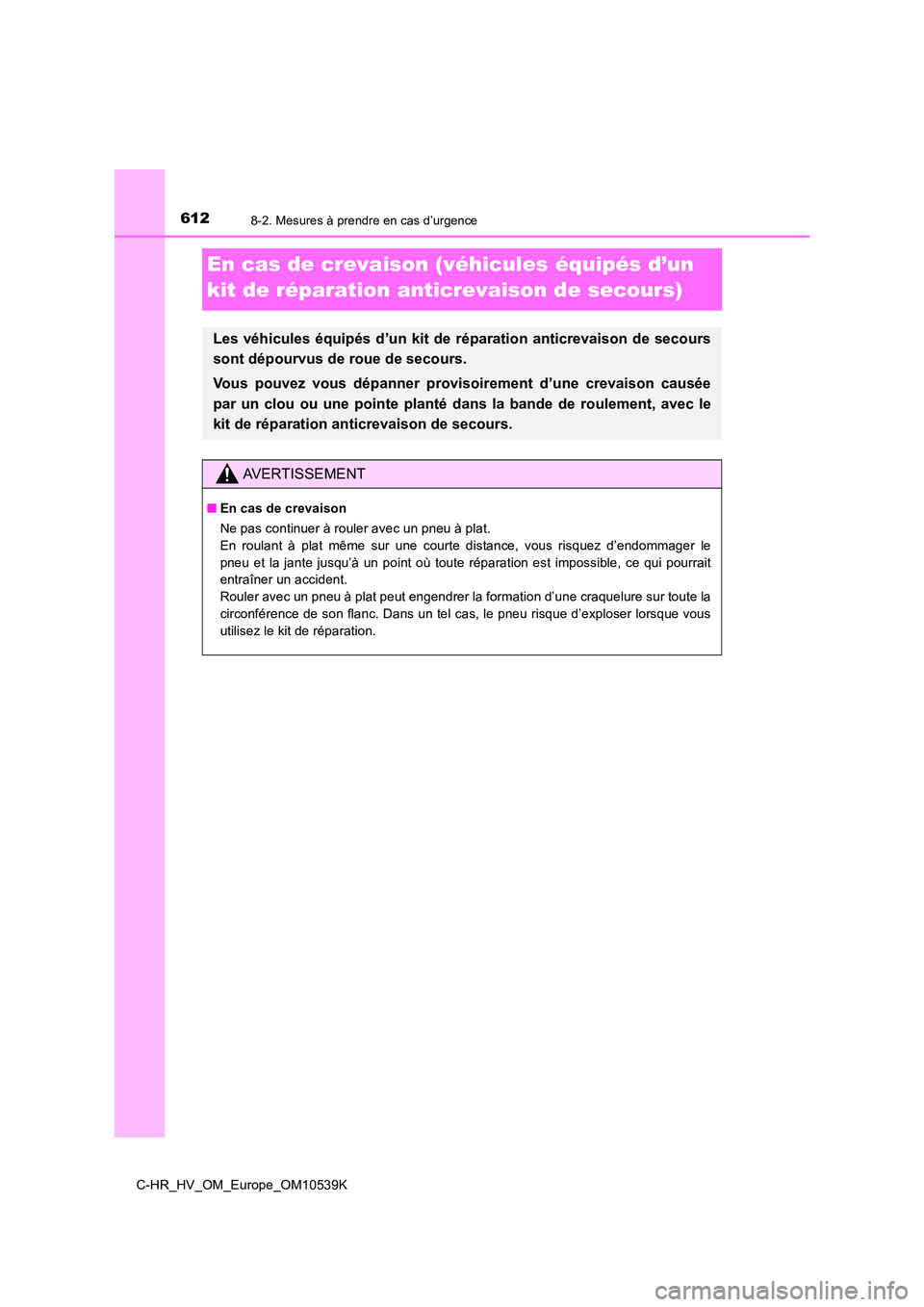 612
8-2. Mesures à prendre en cas d’urgence

En cas de crevaison (véhicules équipés d’un kit de réparation anticrevaison de secours)

Les véhicules équipés d’un kit de réparation anticrevaison de secours sont dépourvus de roue de secours.

Vous pouvez vous dépanner provisoirement d’une crevaison causée par un clou ou une pointe planté dans la bande de roulement, avec le kit de réparation anticrevaison de secours.

AVERTISSEMENT

■ En cas de crevaison

Ne pas continuer à rouler avec un pneu à plat.
En roulant à plat même sur une courte distance, vous risquez d’endommager le pneu et la jante jusqu’à un point où toute réparation est impossible, ce qui pourrait entraîner un accident.
Rouler avec un pneu à plat peut engendrer la formation d’une craquelure sur toute la circonférence de son flanc. Dans un tel cas, le pneu risque d’exploser lorsque vous utilisez le kit de réparation.

C-HR_HV_OM_Europe_OM10539K

carmanualsonline.info